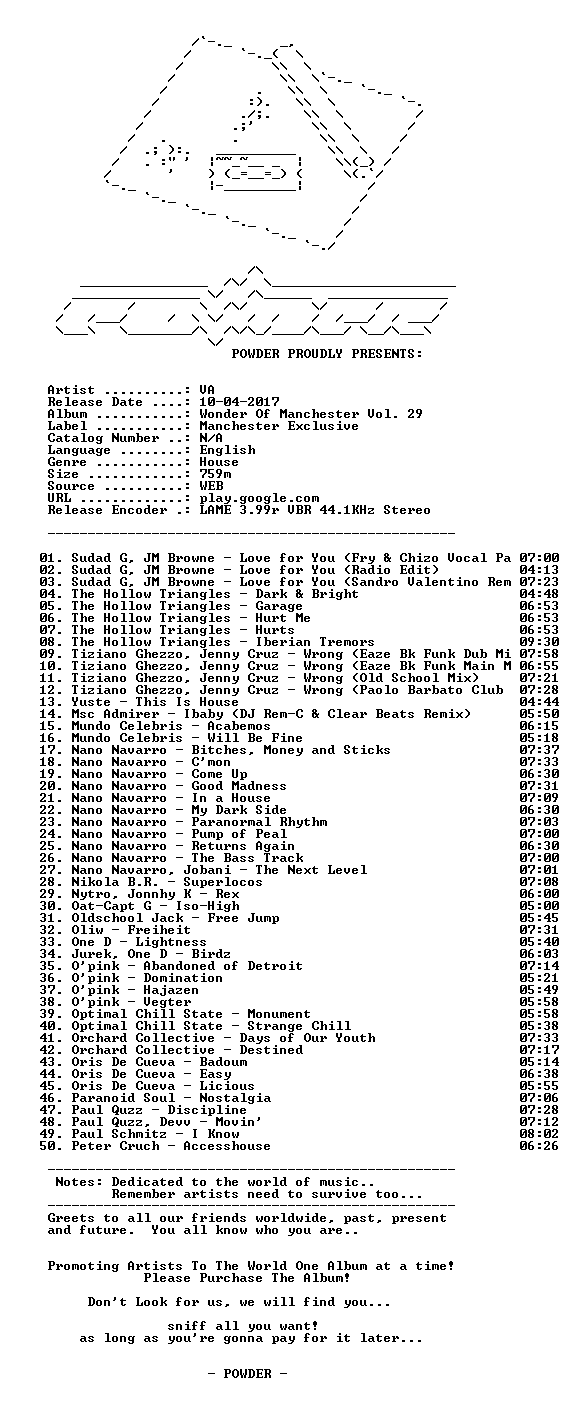 POWDER PROUDLY PRESENTS:

Artist ..........: VA
Release Date ....: 10-04-2017
Album ...........: Wonder Of Manchester Vol. 29
Label ...........: Manchester Exclusive
Catalog Number ..: N/A
Language ........: English
Genre ...........: House
Size ............: 759m
Source ..........: WEB
URL .............: play.google.com
Release Encoder .: LAME 3.99r VBR 44.1KHz Stereo

01. Sudad G, JM Browne - Love for You (Fry & Chizo Vocal Pa 07:00
02. Sudad G, JM Browne - Love for You (Radio Edit) 04:13
03. Sudad G, JM Browne - Love for You (Sandro Valentino Rem 07:23
04. The Hollow Triangles - Dark & Bright 04:48
05. The Hollow Triangles - Garage 06:53
06. The Hollow Triangles - Hurt Me 06:53
07. The Hollow Triangles - Hurts 06:53
08. The Hollow Triangles - Iberian Tremors 09:30
09. Tiziano Ghezzo, Jenny Cruz - Wrong (Eaze Bk Funk Dub Mi 07:58
10. Tiziano Ghezzo, Jenny Cruz - Wrong (Eaze Bk Funk Main M 06:55
11. Tiziano Ghezzo, Jenny Cruz - Wrong (Old School Mix) 07:21
12. Tiziano Ghezzo, Jenny Cruz - Wrong (Paolo Barbato Club 07:28
13. Yuste - This Is House 04:44
14. Msc Admirer - Ibaby (DJ Rem-C & Clear Beats Remix) 05:50
15. Mundo Celebris - Acabemos 06:15
16. Mundo Celebris - Will Be Fine 05:18
17. Nano Navarro - Bitches, Money and Sticks 07:37
18. Nano Navarro - C'mon 07:33
19. Nano Navarro - Come Up 06:30
20. Nano Navarro - Good Madness 07:31
21. Nano Navarro - In a House 07:09
22. Nano Navarro - My Dark Side 06:30
23. Nano Navarro - Paranormal Rhythm 07:03
24. Nano Navarro - Pump of Peal 07:00
25. Nano Navarro - Returns Again 06:30
26. Nano Navarro - The Bass Track 07:00
27. Nano Navarro, Jobani - The Next Level 07:01
28. Nikola B.R. - Superlocos 07:08
29. Nytro, Jonnhy K - Rex 06:00
30. Oat-Capt G - Iso-High 05:00
31. Oldschool Jack - Free Jump 05:45
32. Oliw - Freiheit 07:31
33. One D - Lightness 05:40
34. Jurek, One D - Birdz 06:03
35. O'pink - Abandoned of Detroit 07:14
36. O'pink - Domination 05:21
37. O'pink - Hajazen 05:49
38. O'pink - Vegter 05:58
39. Optimal Chill State - Monument 05:58
40. Optimal Chill State - Strange Chill 05:38
41. Orchard Collective - Days of Our Youth 07:33
42. Orchard Collective - Destined 07:17
43. Oris De Cueva - Badoum 05:14
44. Oris De Cueva - Easy 06:38
45. Oris De Cueva - Licious 05:55
46. Paranoid Soul - Nostalgia 07:06
47. Paul Quzz - Discipline 07:28
48. Paul Quzz, Devv - Movin' 07:12
49. Paul Schmitz - I Know 08:02
50. Peter Cruch - Accesshouse 06:26

Notes: Dedicated to the world of music..
Remember artists need to survive too...

Greets to all our friends worldwide, past, present and future. You all know who you are..

Promoting Artists To The World One Album at a time!
Please Purchase The Album!

Don't Look for us, we will find you...

sniff all you want!
as long as you're gonna pay for it later...

- POWDER -